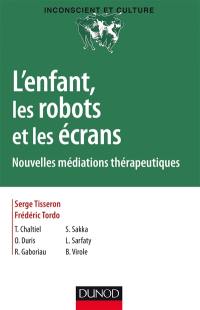 INCONSCIENT ET CULTURE

L'enfant, les robots et les écrans

Nouvelles médiations thérapeutiques

Serge Tisseron
Frédéric Tordo

T. Chaltiel
O. Duris
R. Gaboriau

S. Sakka
L. Sarfaty
B. Virole

DUNOD